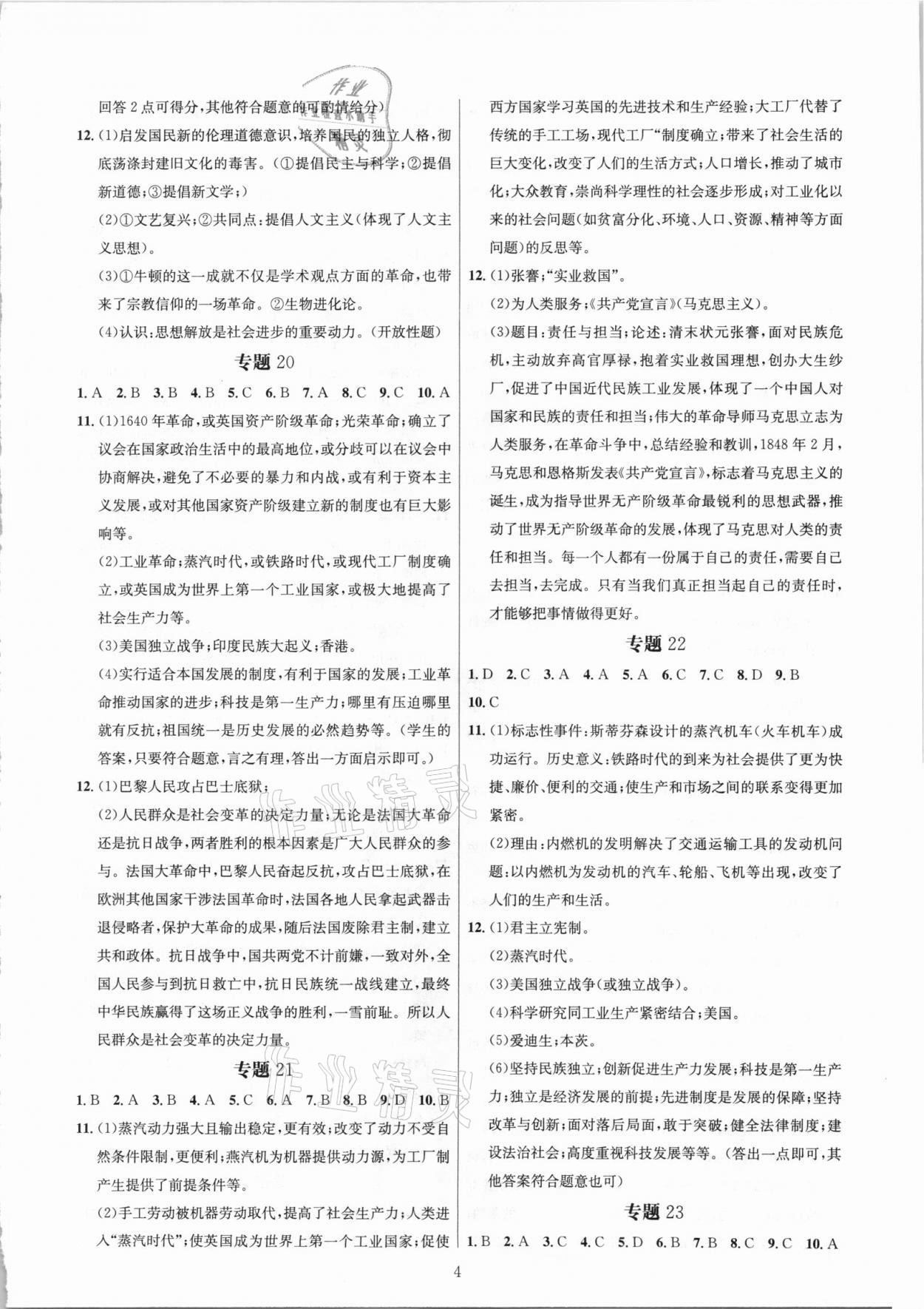 回答2点可得分,其他符合题意的可酌情给分)

12. (1)启发国民新的伦理道德意识,培养国民的独立人格,彻底荡涤封建旧文化的毒害。(①提倡民主与科学;②提倡新道德;③提倡新文学;)

(2)①文艺复兴;②共同点:提倡人文主义(体现了人文主义思想)。

(3)①牛顿的这一成就不仅是学术观点方面的革命,也带来了宗教信仰的一场革命。②生物进化论。

(4)认识:思想解放是社会进步的重要动力。(开放性题)

专题 20

1. A 2. B 3. B 4. B 5. C 6. B 7. A 8. C 9. C 10. A

11. (1)1640年革命,或英国资产阶级革命;光荣革命;确立了议会在国家政治生活中的最高地位,或分歧可以在议会中协商解决,避免了不必要的暴力和内战,或有利于资本主义发展,或对其他国家资产阶级建立新的制度也有巨大影响等。

(2)工业革命;蒸汽时代,或铁路时代,或现代工厂制度确立,或英国成为世界上第一个工业国家,或极大地提高了社会生产力等。

(3)美国独立战争;印度民族大起义;香港。

(4)实行适合本国发展的制度,有利于国家的发展;工业革命推动国家的进步;科技是第一生产力;哪里有压迫哪里就有反抗;祖国统一是历史发展的必然趋势等。(学生的答案,只要符合题意,言之有理,答出一方面启示即可。)

12. (1)巴黎人民攻占巴士底狱;

(2)人民群众是社会变革的决定力量;无论是法国大革命还是抗日战争,两者胜利的根本因素是广大人民群众的参与。法国大革命中,巴黎人民奋起反抗,攻占巴士底狱,在欧洲其他国家干涉法国革命时,法国各地人民拿起武器击退侵略者,保护大革命的成果,随后法国废除君主制,建立共和政体。抗日战争中,国共两党不计前嫌,一致对外,全国人民参与到抗日救亡中,抗日民族统一战线建立,最终中华民族赢得了这场正义战争的胜利,一雪前耻。所以人民群众是社会变革的决定力量。

专题 21

1. B 2. A 3. B 4. A 5. C 6. A 7. B 8. B 9. D 10. B

11. (1)蒸汽动力强大且输出稳定,更有效;改变了动力不受自然条件限制,更便利;蒸汽机为机器提供动力源,为工厂制产生提供了前提条件等。

(2)手工劳动被机器劳动取代,提高了社会生产力;人类进入"蒸汽时代";使英国成为世界上第一个工业国家;促使西方国家学习英国的先进技术和生产经验;大工厂代替了传统的手工工场,现代工厂"制度确立;带来了社会生活的巨大变化,改变了人们的生活方式;人口增长,推动了城市化;大众教育,崇尚科学理性的社会逐步形成;对工业化以来的社会问题(如贫富分化、环境、人口、资源、精神等方面问题)的反思等。

12. (1)张謇;"实业救国"。

(2)为人类服务;《共产党宣言》(马克思主义)。

(3)题目:责任与担当;论述:清末状元张謇,面对民族危机,主动放弃高官厚禄,抱着实业救国理想,创办大生纱厂,促进了中国近代民族工业发展,体现了一个中国人对国家和民族的责任和担当;伟大的革命导师马克思立志为人类服务,在革命斗争中,总结经验和教训,1848年2月,马克思和恩格斯发表《共产党宣言》,标志着马克思主义的诞生,成为指导世界无产阶级革命最锐利的思想武器,推动了世界无产阶级革命的发展,体现了马克思对人类的责任和担当。每一个人都有一份属于自己的责任,需要自己去担当,去完成。只有当我们真正担当起自己的责任时,才能够把事情做得更好。

专题 22

1. D 2. C 3. A 4. A 5. A 6. C 7. C 8. D 9. B 10. C

11. (1)标志性事件:斯蒂芬森设计的蒸汽机车(火车机车)成功运行。历史意义:铁路时代的到来为社会提供了更为快捷、廉价、便利的交通;使生产和市场之间的联系变得更加紧密。

(2)理由:内燃机的发明解决了交通运输工具的发动机问题;以内燃机为发动机的汽车、轮船、飞机等出现,改变了人们的生产和生活。

12. (1)君主立宪制。

(2)蒸汽时代。

(3)美国独立战争(或独立战争)。

(4)科学研究同工业生产紧密结合;美国。

(5)爱迪生;本茨。

(6)坚持民族独立;创新促进生产力发展;科技是第一生产力;独立是经济发展的前提;先进制度是发展的保障;坚持改革与创新;面对落后局面,敢于突破;健全法律制度;建设法治社会;高度重视科技发展等等。(答出一点即可,其他答案符合题意也可)

专题 23

1. B 2. A 3. C 4. C 5. D 6. B 7. B 8. C 9. C 10. A

4